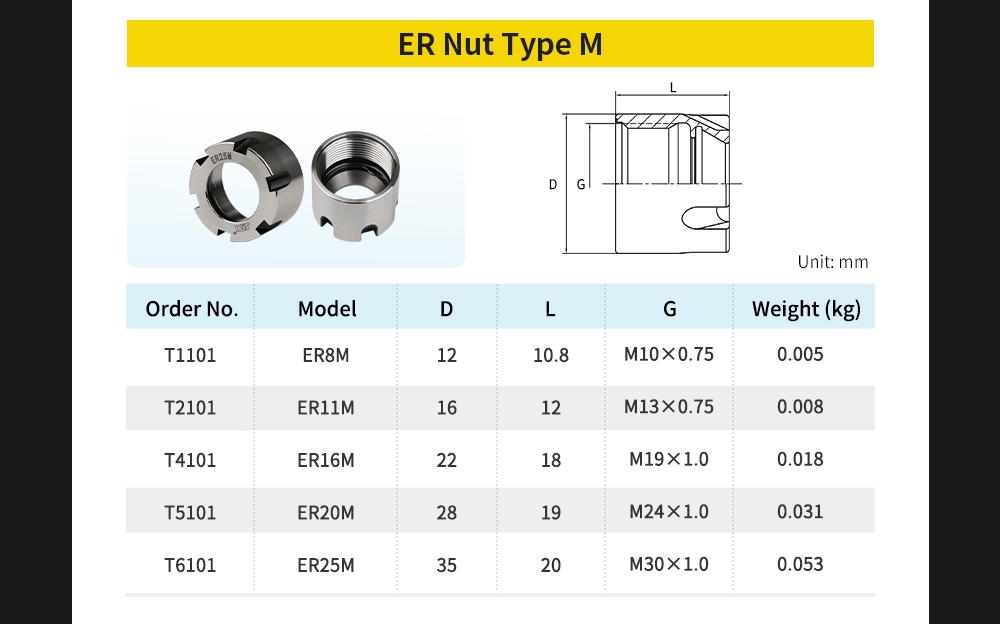 ER Nut Type M

ER25M

L

D G

Unit: mm

| Order No. | Model | D | L | G | Weight (kg) |
|---|---|---|---|---|---|
| T1101 | ER8M | 12 | 10.8 | M10×0.75 | 0.005 |
| T2101 | ER11M | 16 | 12 | M13×0.75 | 0.008 |
| T4101 | ER16M | 22 | 18 | M19×1.0 | 0.018 |
| T5101 | ER20M | 28 | 19 | M24×1.0 | 0.031 |
| T6101 | ER25M | 35 | 20 | M30×1.0 | 0.053 |